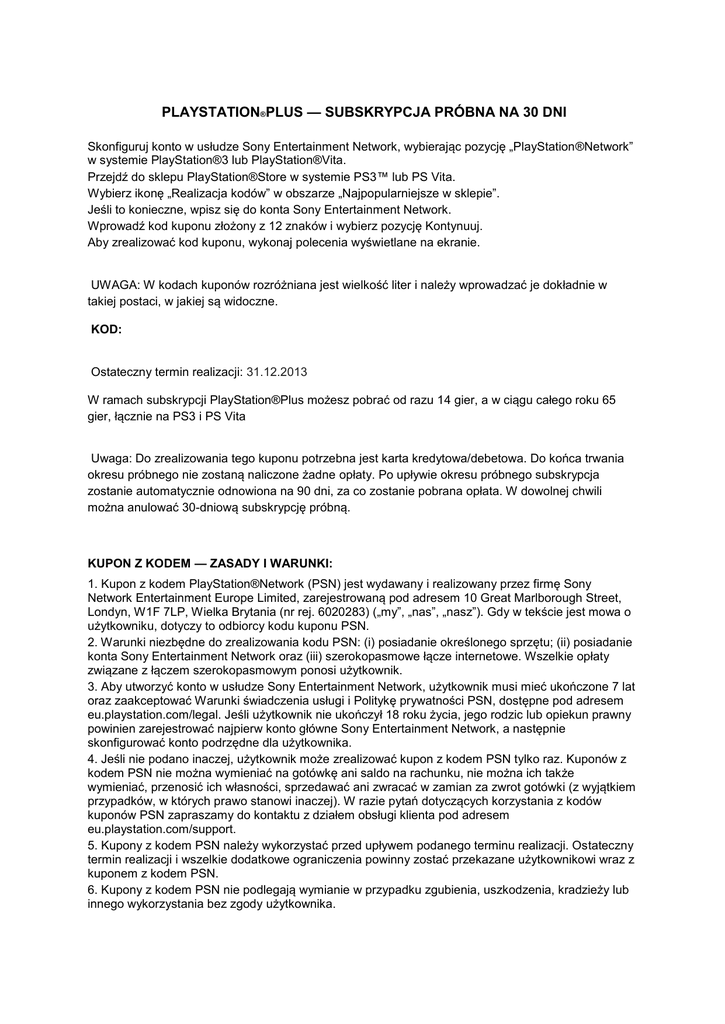 PLAYSTATION®PLUS — SUBSKRYPCJA PRÓBNA NA 30 DNI

Skonfiguruj konto w usłudze Sony Entertainment Network, wybierając pozycję „PlayStation®Network" w systemie PlayStation®3 lub PlayStation®Vita.
Przejdź do sklepu PlayStation®Store w systemie PS3™ lub PS Vita.
Wybierz ikonę „Realizacja kodów" w obszarze „Najpopularniejsze w sklepie".
Jeśli to konieczne, wpisz się do konta Sony Entertainment Network.
Wprowadź kod kuponu złożony z 12 znaków i wybierz pozycję Kontynuuj.
Aby zrealizować kod kuponu, wykonaj polecenia wyświetlane na ekranie.

UWAGA: W kodach kuponów rozróżniana jest wielkość liter i należy wprowadzać je dokładnie w takiej postaci, w jakiej są widoczne.

KOD:

Ostateczny termin realizacji: 31.12.2013

W ramach subskrypcji PlayStation®Plus możesz pobrać od razu 14 gier, a w ciągu całego roku 65 gier, łącznie na PS3 i PS Vita

Uwaga: Do zrealizowania tego kuponu potrzebna jest karta kredytowa/debetowa. Do końca trwania okresu próbnego nie zostaną naliczone żadne opłaty. Po upływie okresu próbnego subskrypcja zostanie automatycznie odnowiona na 90 dni, za co zostanie pobrana opłata. W dowolnej chwili można anulować 30-dniową subskrypcję próbną.

KUPON Z KODEM — ZASADY I WARUNKI:

1. Kupon z kodem PlayStation®Network (PSN) jest wydawany i realizowany przez firmę Sony Network Entertainment Europe Limited, zarejestrowaną pod adresem 10 Great Marlborough Street, Londyn, W1F 7LP, Wielka Brytania (nr rej. 6020283) („my", „nas", „nasz"). Gdy w tekście jest mowa o użytkowniku, dotyczy to odbiorcy kodu kuponu PSN.
2. Warunki niezbędne do zrealizowania kodu PSN: (i) posiadanie określonego sprzętu; (ii) posiadanie konta Sony Entertainment Network oraz (iii) szerokopasmowe łącze internetowe. Wszelkie opłaty związane z łączem szerokopasmowym ponosi użytkownik.
3. Aby utworzyć konto w usłudze Sony Entertainment Network, użytkownik musi mieć ukończone 7 lat oraz zaakceptować Warunki świadczenia usługi i Politykę prywatności PSN, dostępne pod adresem eu.playstation.com/legal. Jeśli użytkownik nie ukończył 18 roku życia, jego rodzic lub opiekun prawny powinien zarejestrować najpierw konto główne Sony Entertainment Network, a następnie skonfigurować konto podrzędne dla użytkownika.
4. Jeśli nie podano inaczej, użytkownik może zrealizować kupon z kodem PSN tylko raz. Kuponów z kodem PSN nie można wymieniać na gotówkę ani saldo na rachunku, nie można ich także wymieniać, przenosić ich własności, sprzedawać ani zwracać w zamian za zwrot gotówki (z wyjątkiem przypadków, w których prawo stanowi inaczej). W razie pytań dotyczących korzystania z kodów kuponów PSN zapraszamy do kontaktu z działem obsługi klienta pod adresem eu.playstation.com/support.
5. Kupony z kodem PSN należy wykorzystać przed upływem podanego terminu realizacji. Ostateczny termin realizacji i wszelkie dodatkowe ograniczenia powinny zostać przekazane użytkownikowi wraz z kuponem z kodem PSN.
6. Kupony z kodem PSN nie podlegają wymianie w przypadku zgubienia, uszkodzenia, kradzieży lub innego wykorzystania bez zgody użytkownika.